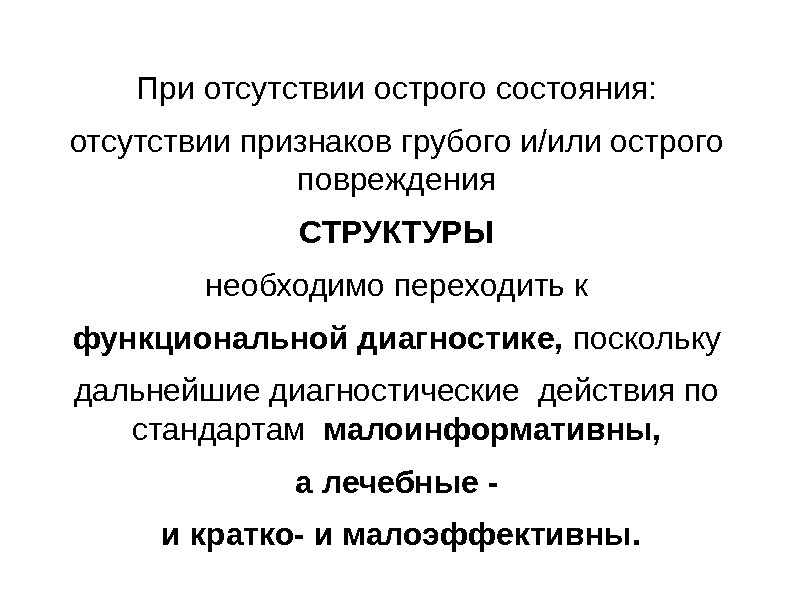 При отсутствии острого состояния:

отсутствии признаков грубого и/или острого повреждения

СТРУКТУРЫ

необходимо переходить к

функциональной диагностике, поскольку

дальнейшие диагностические действия по стандартам малоинформативны,

а лечебные -

и кратко- и малоэффективны.